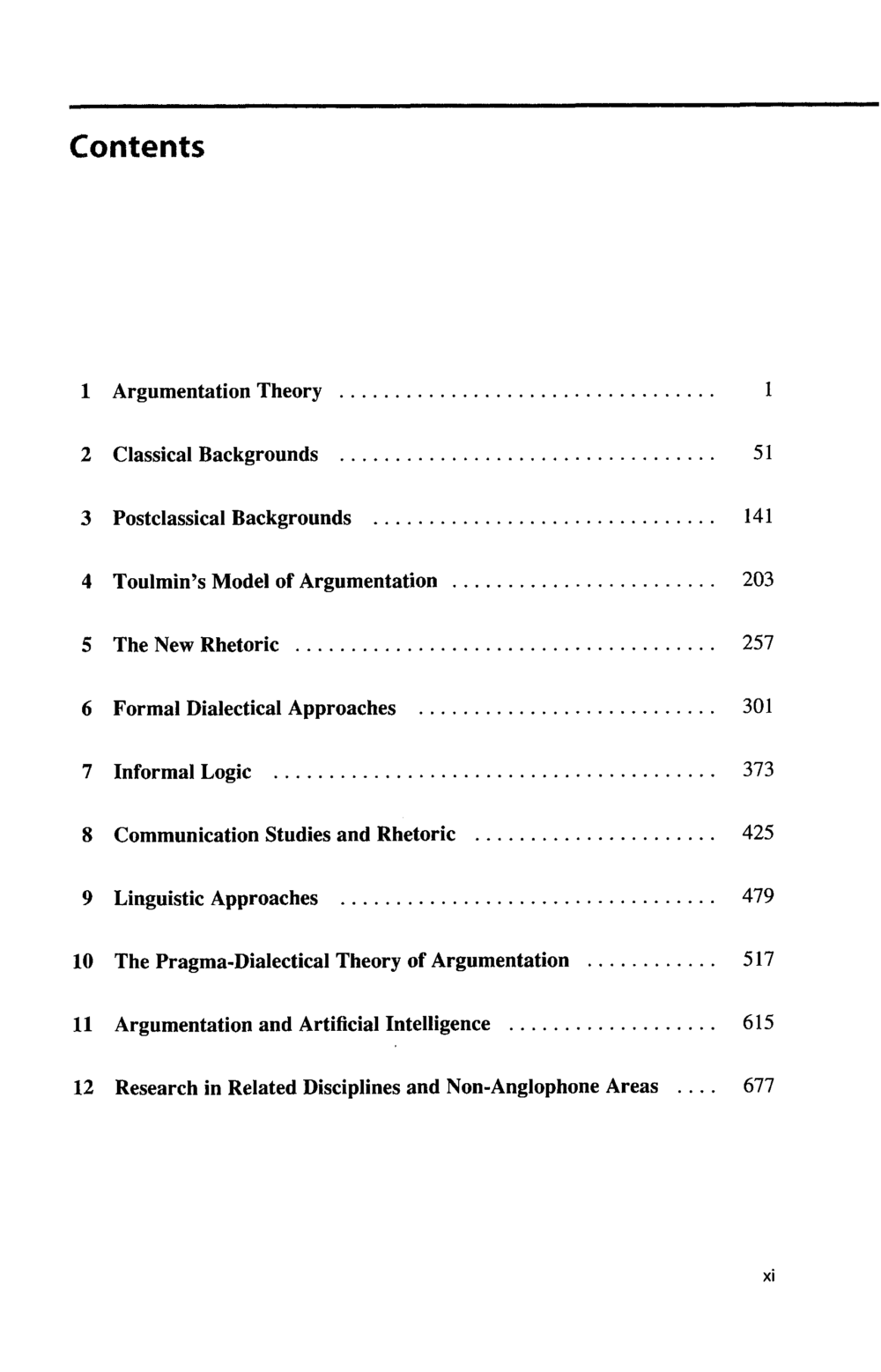 Contents

1 Argumentation Theory 1

2 Classical Backgrounds 51

3 Postclassical Backgrounds 141

4 Toulmin's Model of Argumentation 203

5 The New Rhetoric 257

6 Formal Dialectical Approaches 301

7 Informal Logic 373

8 Communication Studies and Rhetoric 425

9 Linguistic Approaches 479

10 The Pragma-Dialectical Theory of Argumentation 517

11 Argumentation and Artificial Intelligence 615

12 Research in Related Disciplines and Non-Anglophone Areas 677

xi